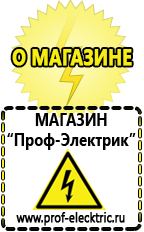 О МАГАЗИНЕ

МАГАЗИН
“Проф-Электрик”

www.prof-electric.ru